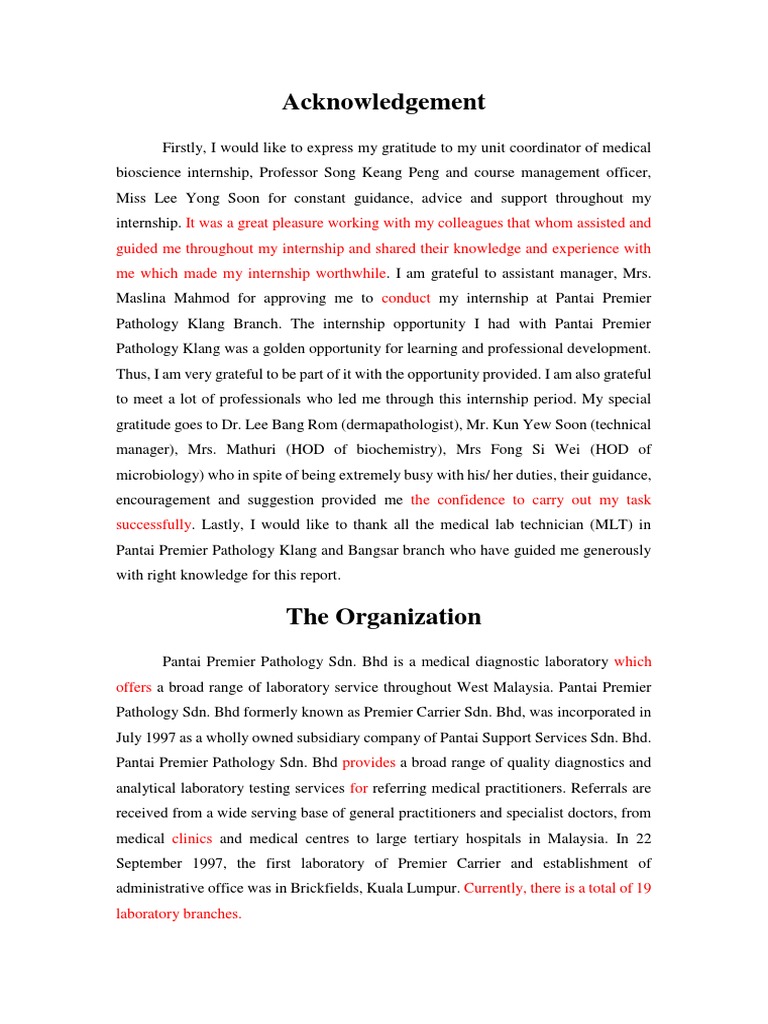 Acknowledgement

Firstly, I would like to express my gratitude to my unit coordinator of medical bioscience internship, Professor Song Keang Peng and course management officer, Miss Lee Yong Soon for constant guidance, advice and support throughout my internship. It was a great pleasure working with my colleagues that whom assisted and guided me throughout my internship and shared their knowledge and experience with me which made my internship worthwhile. I am grateful to assistant manager, Mrs. Maslina Mahmod for approving me to conduct my internship at Pantai Premier Pathology Klang Branch. The internship opportunity I had with Pantai Premier Pathology Klang was a golden opportunity for learning and professional development. Thus, I am very grateful to be part of it with the opportunity provided. I am also grateful to meet a lot of professionals who led me through this internship period. My special gratitude goes to Dr. Lee Bang Rom (dermapathologist), Mr. Kun Yew Soon (technical manager), Mrs. Mathuri (HOD of biochemistry), Mrs Fong Si Wei (HOD of microbiology) who in spite of being extremely busy with his/ her duties, their guidance, encouragement and suggestion provided me the confidence to carry out my task successfully. Lastly, I would like to thank all the medical lab technician (MLT) in Pantai Premier Pathology Klang and Bangsar branch who have guided me generously with right knowledge for this report.

The Organization

Pantai Premier Pathology Sdn. Bhd is a medical diagnostic laboratory which offers a broad range of laboratory service throughout West Malaysia. Pantai Premier Pathology Sdn. Bhd formerly known as Premier Carrier Sdn. Bhd, was incorporated in July 1997 as a wholly owned subsidiary company of Pantai Support Services Sdn. Bhd. Pantai Premier Pathology Sdn. Bhd provides a broad range of quality diagnostics and analytical laboratory testing services for referring medical practitioners. Referrals are received from a wide serving base of general practitioners and specialist doctors, from medical clinics and medical centres to large tertiary hospitals in Malaysia. In 22 September 1997, the first laboratory of Premier Carrier and establishment of administrative office was in Brickfields, Kuala Lumpur. Currently, there is a total of 19 laboratory branches.